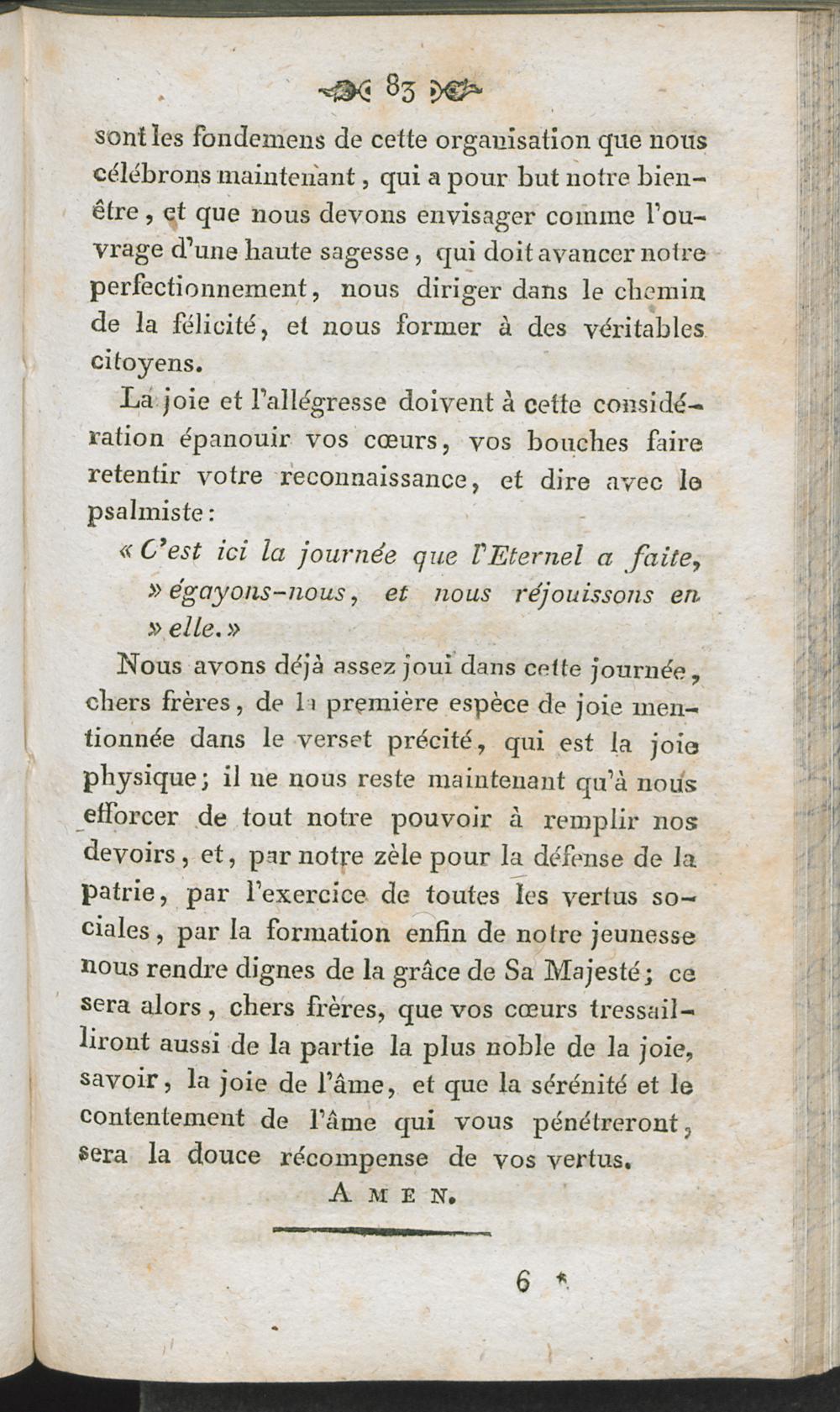 83

sont les fondemens de cette organisation que nous célébrons maintenant, qui a pour but notre bien-être, et que nous devons envisager comme l'ouvrage d'une haute sagesse, qui doit avancer notre perfectionnement, nous diriger dans le chemin de la félicité, et nous former à des véritables citoyens.

La joie et l'allégresse doivent à cette considération épanouir vos cœurs, vos bouches faire retentir votre reconnaissance, et dire avec le psalmiste:

« C'est ici la journée que l'Eternel a faite, » égayons-nous, et nous réjouissons en » elle. »

Nous avons déjà assez joui dans cette journée, chers frères, de la première espèce de joie mentionnée dans le verset précité, qui est la joie physique; il ne nous reste maintenant qu'à nous efforcer de tout notre pouvoir à remplir nos devoirs, et, par notre zèle pour la défense de la patrie, par l'exercice de toutes les vertus sociales, par la formation enfin de notre jeunesse nous rendre dignes de la grâce de Sa Majesté; ce sera alors, chers frères, que vos cœurs tressailliront aussi de la partie la plus noble de la joie, savoir, la joie de l'âme, et que la sérénité et le contentement de l'âme qui vous pénétreront, sera la douce récompense de vos vertus.

AMEN.

6 *